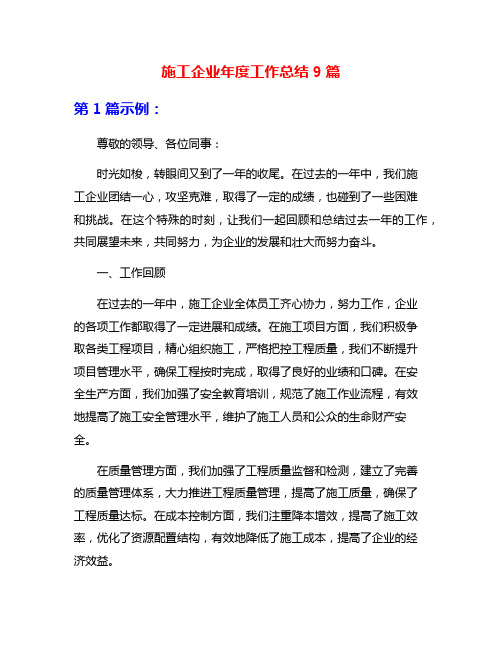 施工企业年度工作总结 9 篇

第 1 篇示例：

尊敬的领导、各位同事：

时光如梭，转眼间又到了一年的收尾。在过去的一年中，我们施工企业团结一心，攻坚克难，取得了一定的成绩，也碰到了一些困难和挑战。在这个特殊的时刻，让我们一起回顾和总结过去一年的工作，共同展望未来，共同努力，为企业的发展和壮大而努力奋斗。

一、工作回顾

在过去的一年中，施工企业全体员工齐心协力，努力工作，企业的各项工作都取得了一定进展和成绩。在施工项目方面，我们积极争取各类工程项目，精心组织施工，严格把控工程质量，我们不断提升项目管理水平，确保工程按时完成，取得了良好的业绩和口碑。在安全生产方面，我们加强了安全教育培训，规范了施工作业流程，有效地提高了施工安全管理水平，维护了施工人员和公众的生命财产安全。

在质量管理方面，我们加强了工程质量监督和检测，建立了完善的质量管理体系，大力推进工程质量管理，提高了施工质量，确保了工程质量达标。在成本控制方面，我们注重降本增效，提高了施工效率，优化了资源配置结构，有效地降低了施工成本，提高了企业的经济效益。